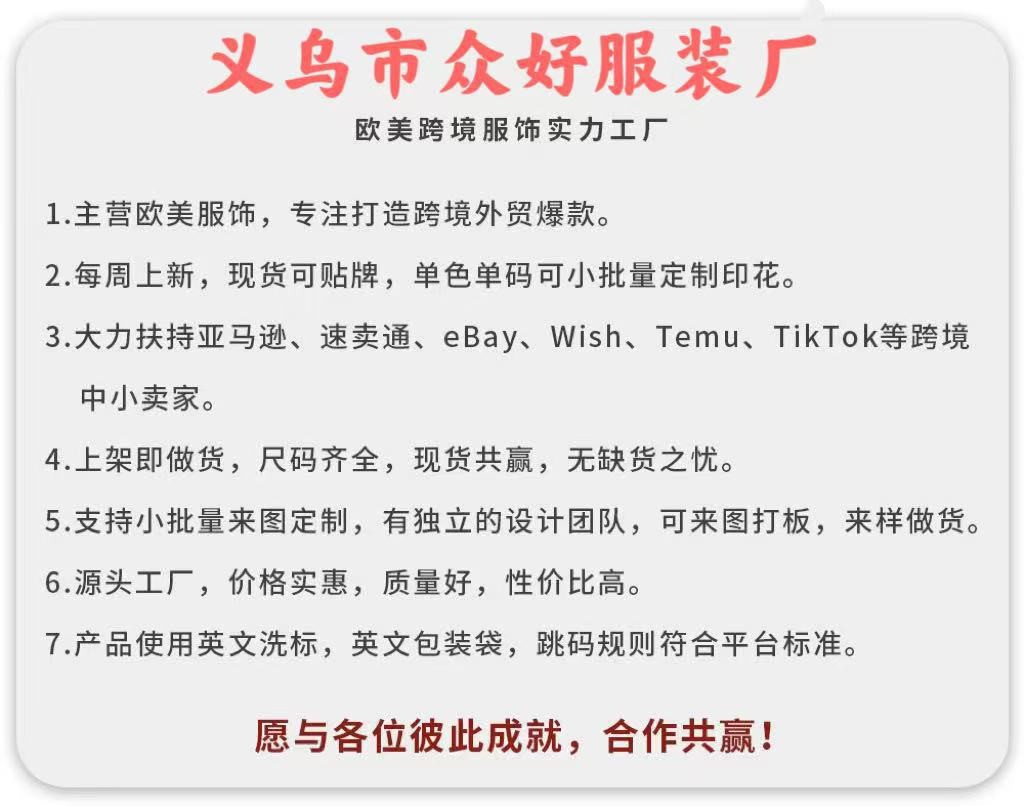 义乌市众好服装厂
欧美跨境服饰实力工厂

1.主营欧美服饰，专注打造跨境外贸爆款。

2.每周上新，现货可贴牌，单色单码可小批量定制印花。

3.大力扶持亚马逊、速卖通、eBay、Wish、Temu、TikTok等跨境中小卖家。

4.上架即做货，尺码齐全，现货共赢，无缺货之忧。

5.支持小批量来图定制，有独立的设计团队，可来图打板，来样做货。

6.源头工厂，价格实惠，质量好，性价比高。

7.产品使用英文洗标，英文包装袋，跳码规则符合平台标准。

愿与各位彼此成就，合作共赢！